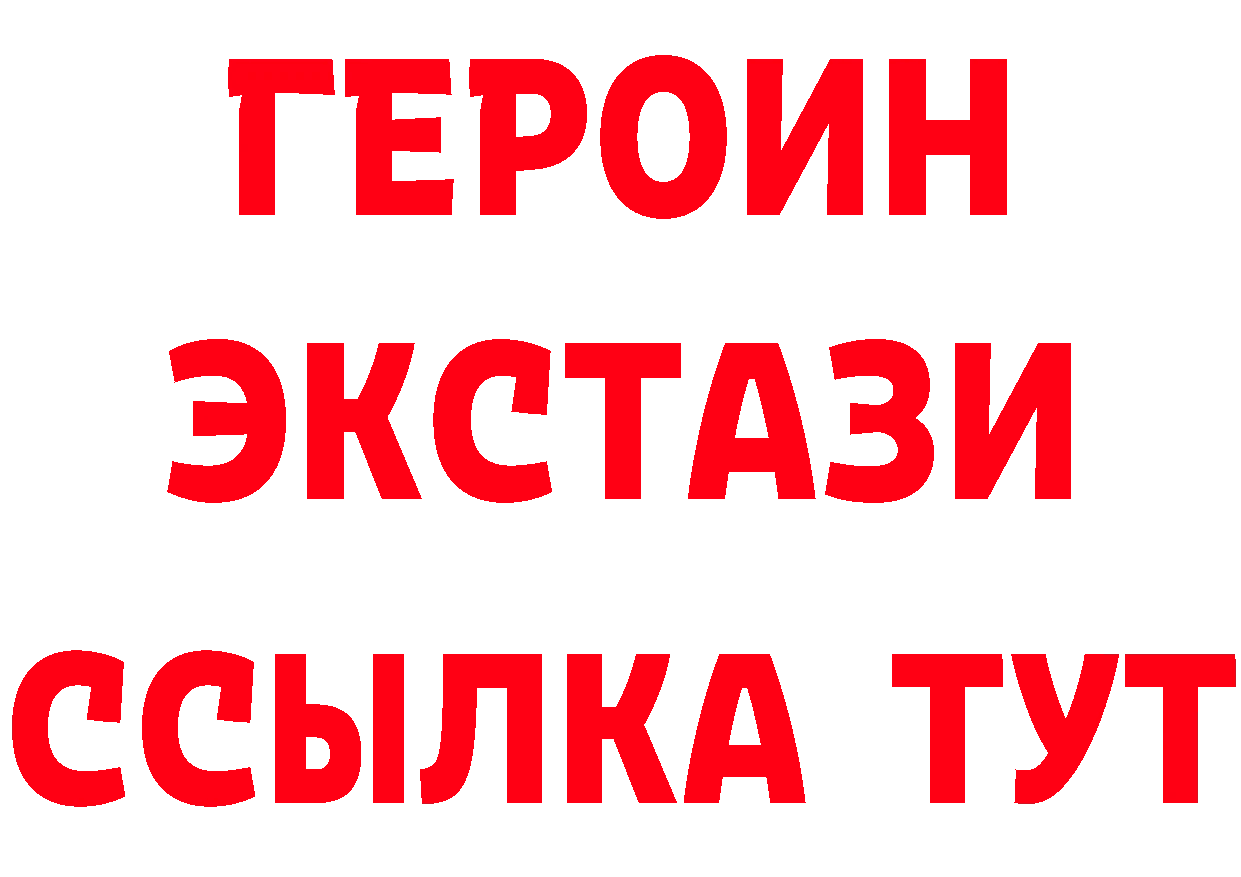 ГЕРОИН
ЭКСТАЗИ
ССЫЛКА ТУТ